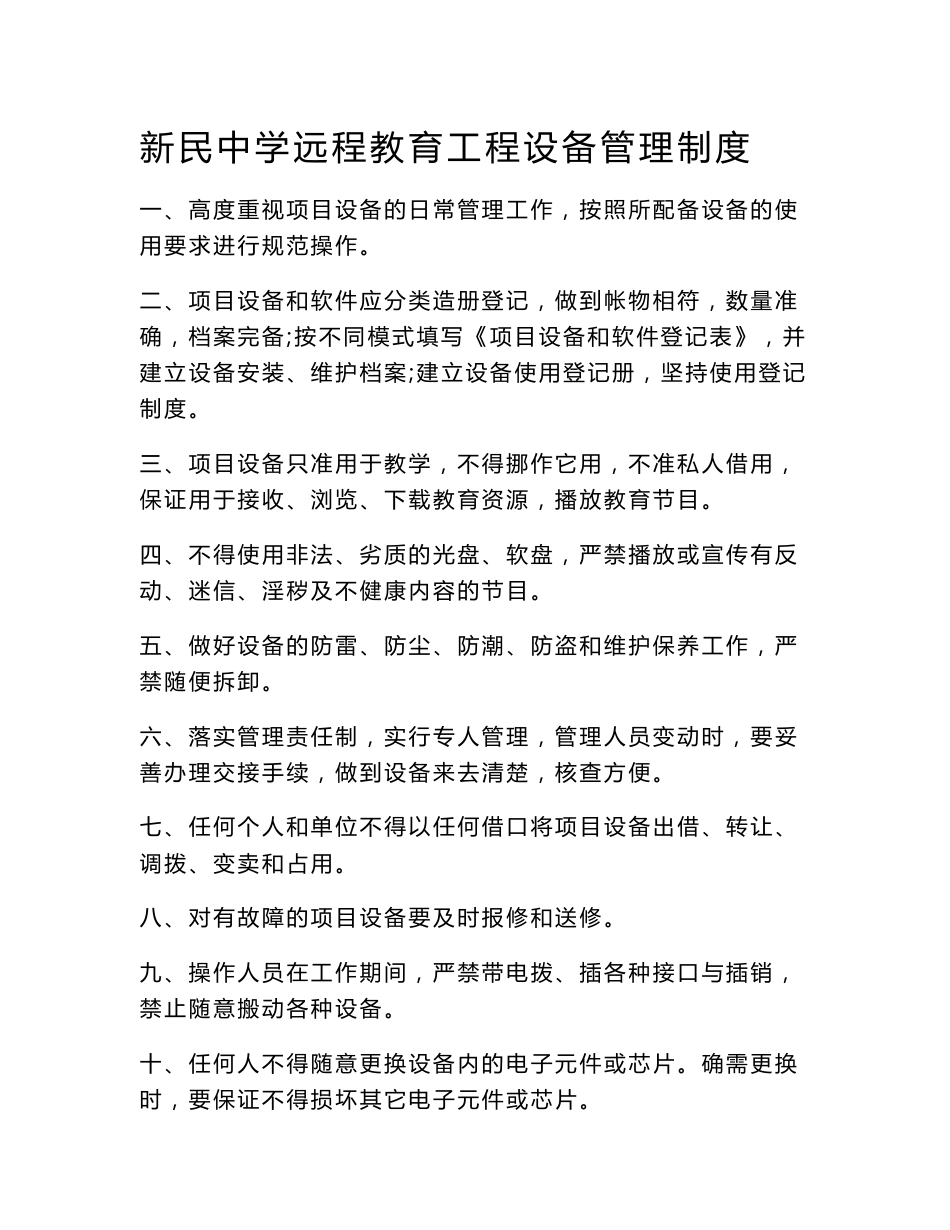 新民中学远程教育工程设备管理制度

一、高度重视项目设备的日常管理工作，按照所配备设备的使用要求进行规范操作。

二、项目设备和软件应分类造册登记，做到帐物相符，数量准确，档案完备;按不同模式填写《项目设备和软件登记表》，并建立设备安装、维护档案;建立设备使用登记册，坚持使用登记制度。

三、项目设备只准用于教学，不得挪作它用，不准私人借用，保证用于接收、浏览、下载教育资源，播放教育节目。

四、不得使用非法、劣质的光盘、软盘，严禁播放或宣传有反动、迷信、淫秽及不健康内容的节目。

五、做好设备的防雷、防尘、防潮、防盗和维护保养工作，严禁随便拆卸。

六、落实管理责任制，实行专人管理，管理人员变动时，要妥善办理交接手续，做到设备来去清楚，核查方便。

七、任何个人和单位不得以任何借口将项目设备出借、转让、调拨、变卖和占用。

八、对有故障的项目设备要及时报修和送修。

九、操作人员在工作期间，严禁带电拨、插各种接口与插销，禁止随意搬动各种设备。

十、任何人不得随意更换设备内的电子元件或芯片。确需更换时，要保证不得损坏其它电子元件或芯片。